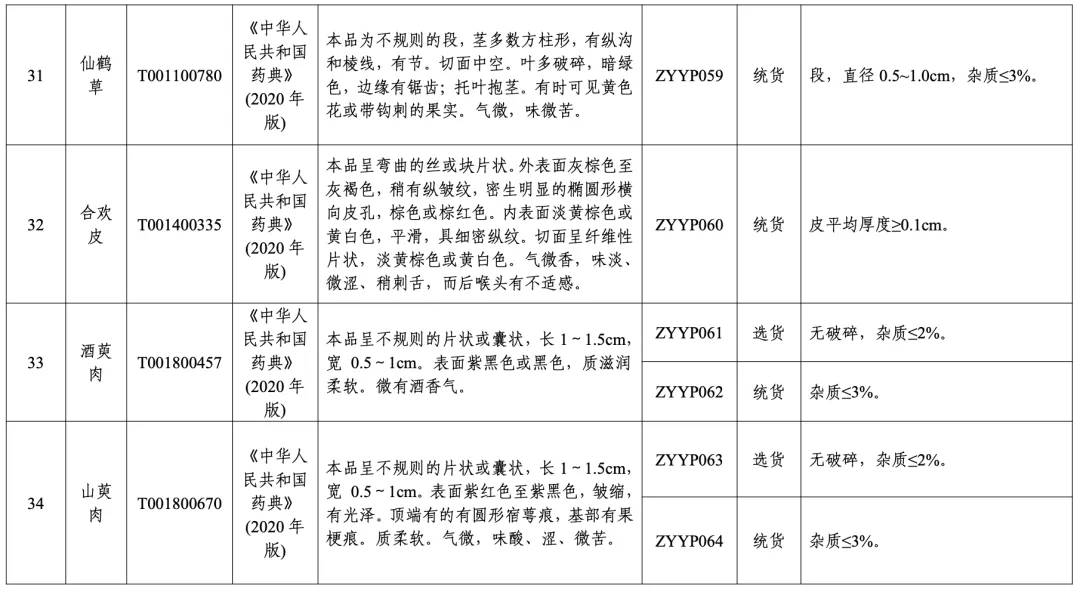 | 31 | 仙鹤草 | T001100780 | 《中华人民共和国药典》(2020 年版) | 本品为不规则的段，茎多数方柱形，有纵沟和棱线，有节。切面中空。叶多破碎，暗绿色，边缘有锯齿；托叶抱茎。有时可见黄色花或带钩刺的果实。气微，味微苦。 | ZYYP059 | 统货 | 段，直径 0.5~1.0cm，杂质≤3%。 |
|---|---|---|---|---|---|---|---|
| 32 | 合欢皮 | T001400335 | 《中华人民共和国药典》(2020 年版) | 本品呈弯曲的丝或块片状。外表面灰棕色至灰褐色，稍有纵皱纹，密生明显的椭圆形横向皮孔，棕色或棕红色。内表面淡黄棕色或黄白色，平滑，具细密纵纹。切面呈纤维性片状，淡黄棕色或黄白色。气微香，味淡、微涩、稍刺舌，而后喉头有不适感。 | ZYYP060 | 统货 | 皮平均厚度≥0.1cm。 |
| 33 | 酒萸肉 | T001800457 | 《中华人民共和国药典》(2020 年版) | 本品呈不规则的片状或囊状，长 1 ~ 1.5cm，宽 0.5 ~ 1cm。表面紫黑色或黑色，质滋润柔软。微有酒香气。 | ZYYP061 | 选货 | 无破碎，杂质≤2%。 |
| | | | | | ZYYP062 | 统货 | 杂质≤3%。 |
| 34 | 山萸肉 | T001800670 | 《中华人民共和国药典》(2020 年版) | 本品呈不规则的片状或囊状，长 1 ~ 1.5cm，宽 0.5 ~ 1cm。表面紫红色至紫黑色，皱缩，有光泽。顶端有的有圆形宿萼痕，基部有果梗痕。质柔软。气微，味酸、涩、微苦。 | ZYYP063 | 选货 | 无破碎，杂质≤2%。 |
| | | | | | ZYYP064 | 统货 | 杂质≤3%。 |